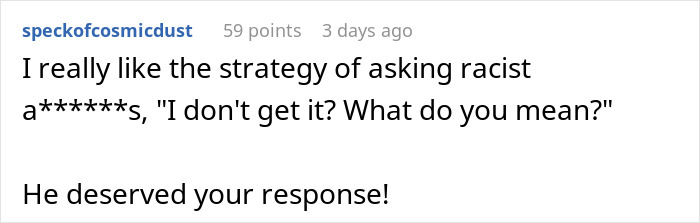 speckofcosmicdust 59 points 3 days ago

I really like the strategy of asking racist a******s, "I don't get it? What do you mean?"

He deserved your response!